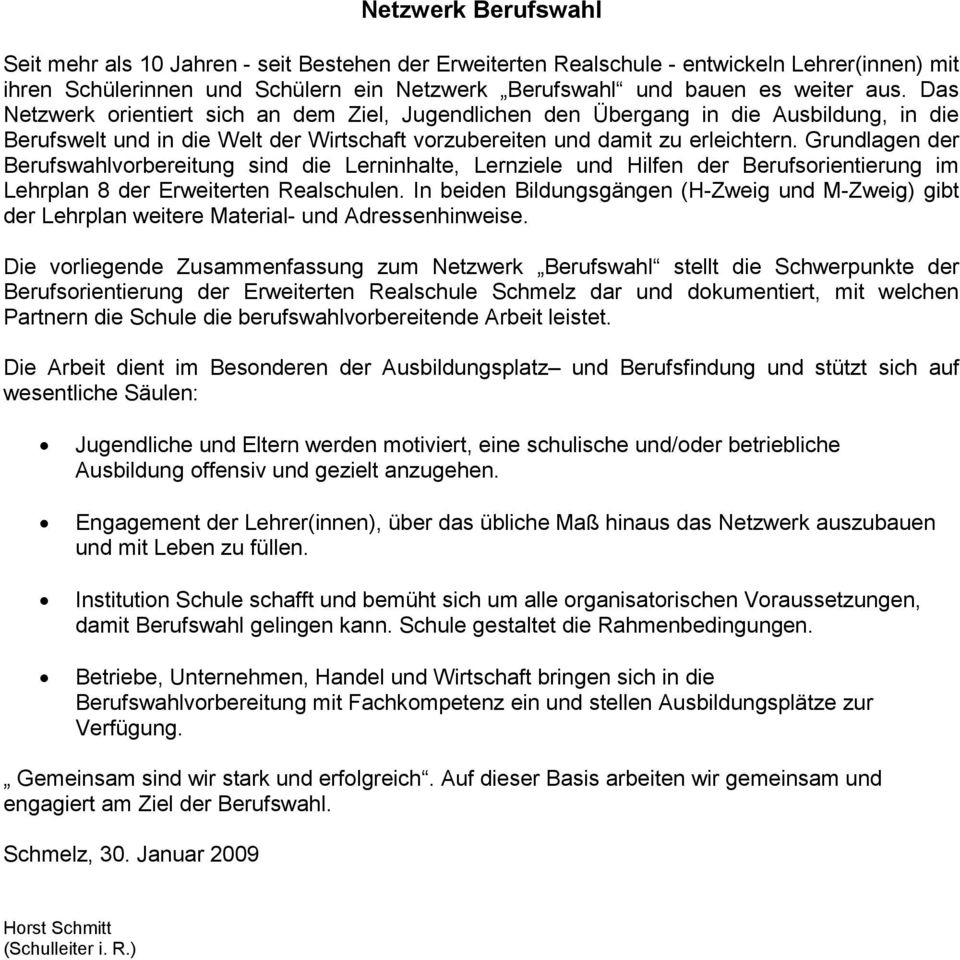 Netzwerk Berufswahl

Seit mehr als 10 Jahren - seit Bestehen der Erweiterten Realschule - entwickeln Lehrer(innen) mit ihren Schülerinnen und Schülern ein Netzwerk „Berufswahl“ und bauen es weiter aus. Das Netzwerk orientiert sich an dem Ziel, Jugendlichen den Übergang in die Ausbildung, in die Berufswelt und in die Welt der Wirtschaft vorzubereiten und damit zu erleichtern. Grundlagen der Berufswahlvorbereitung sind die Lerninhalte, Lernziele und Hilfen der Berufsorientierung im Lehrplan 8 der Erweiterten Realschulen. In beiden Bildungsgängen (H-Zweig und M-Zweig) gibt der Lehrplan weitere Material- und Adressenhinweise.

Die vorliegende Zusammenfassung zum Netzwerk „Berufswahl“ stellt die Schwerpunkte der Berufsorientierung der Erweiterten Realschule Schmelz dar und dokumentiert, mit welchen Partnern die Schule die berufswahlvorbereitende Arbeit leistet.

Die Arbeit dient im Besonderen der Ausbildungsplatz– und Berufsfindung und stützt sich auf wesentliche Säulen:

• Jugendliche und Eltern werden motiviert, eine schulische und/oder betriebliche Ausbildung offensiv und gezielt anzugehen.

• Engagement der Lehrer(innen), über das übliche Maß hinaus das Netzwerk auszubauen und mit Leben zu füllen.

• Institution Schule schafft und bemüht sich um alle organisatorischen Voraussetzungen, damit Berufswahl gelingen kann. Schule gestaltet die Rahmenbedingungen.

• Betriebe, Unternehmen, Handel und Wirtschaft bringen sich in die Berufswahlvorbereitung mit Fachkompetenz ein und stellen Ausbildungsplätze zur Verfügung.

„ Gemeinsam sind wir stark und erfolgreich“. Auf dieser Basis arbeiten wir gemeinsam und engagiert am Ziel der Berufswahl.

Schmelz, 30. Januar 2009

Horst Schmitt
(Schulleiter i. R.)